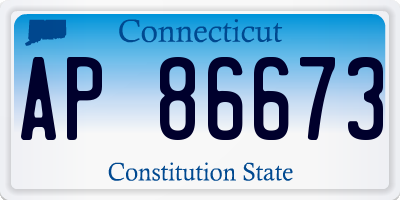 Connecticut

AP 86673

Constitution State